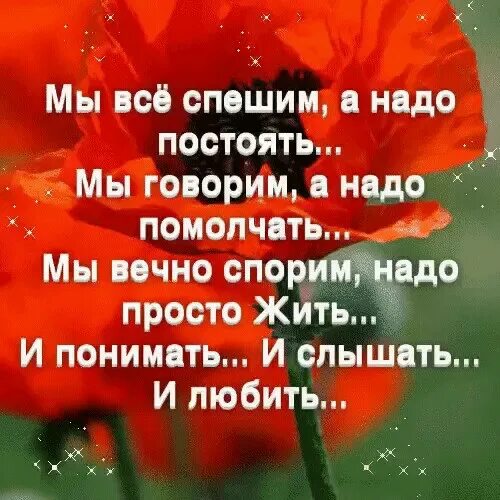 Мы всё спешим, а надо постоять...
Мы говорим, а надо помолчать...
Мы вечно спорим, надо просто Жить...
И понимать... И слышать...
И любить...